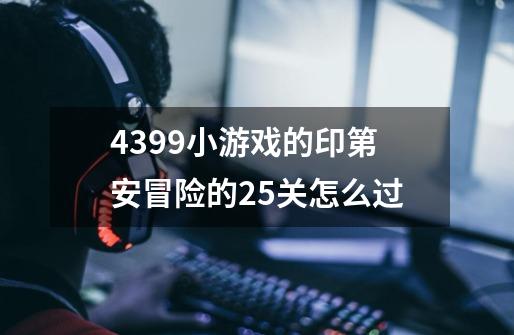 4399小游戏的印第安冒险的25关怎么过